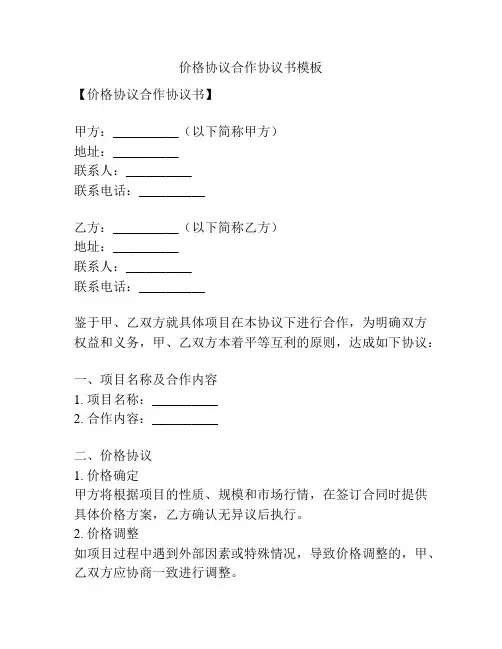 价格协议合作协议书模板

【价格协议合作协议书】

甲方：__________（以下简称甲方）
地址：__________
联系人：__________
联系电话：__________

乙方：__________（以下简称乙方）
地址：__________
联系人：__________
联系电话：__________

鉴于甲、乙双方就具体项目在本协议下进行合作，为明确双方权益和义务，甲、乙双方本着平等互利的原则，达成如下协议：

一、项目名称及合作内容
1. 项目名称：__________
2. 合作内容：__________

二、价格协议
1. 价格确定
甲方将根据项目的性质、规模和市场行情，在签订合同时提供具体价格方案，乙方确认无异议后执行。
2. 价格调整
如项目过程中遇到外部因素或特殊情况，导致价格调整的，甲、乙双方应协商一致进行调整。